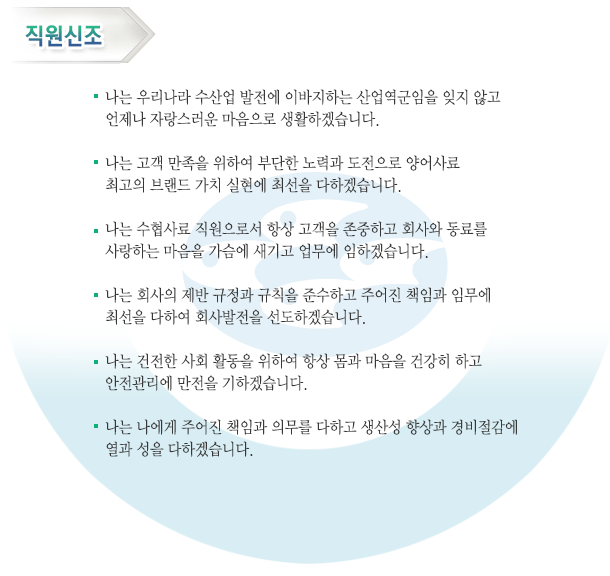 직원신조

▪ 나는 우리나라 수산업 발전에 이바지하는 산업역군임을 잊지 않고 언제나 자랑스러운 마음으로 생활하겠습니다.

▪ 나는 고객 만족을 위하여 부단한 노력과 도전으로 양어사료 최고의 브랜드 가치 실현에 최선을 다하겠습니다.

▪ 나는 수협사료 직원으로서 항상 고객을 존중하고 회사와 동료를 사랑하는 마음을 가슴에 새기고 업무에 임하겠습니다.

▪ 나는 회사의 제반 규정과 규칙을 준수하고 주어진 책임과 임무에 최선을 다하여 회사발전을 선도하겠습니다.

▪ 나는 건전한 사회 활동을 위하여 항상 몸과 마음을 건강히 하고 안전관리에 만전을 기하겠습니다.

▪ 나는 나에게 주어진 책임과 의무를 다하고 생산성 향상과 경비절감에 열과 성을 다하겠습니다.